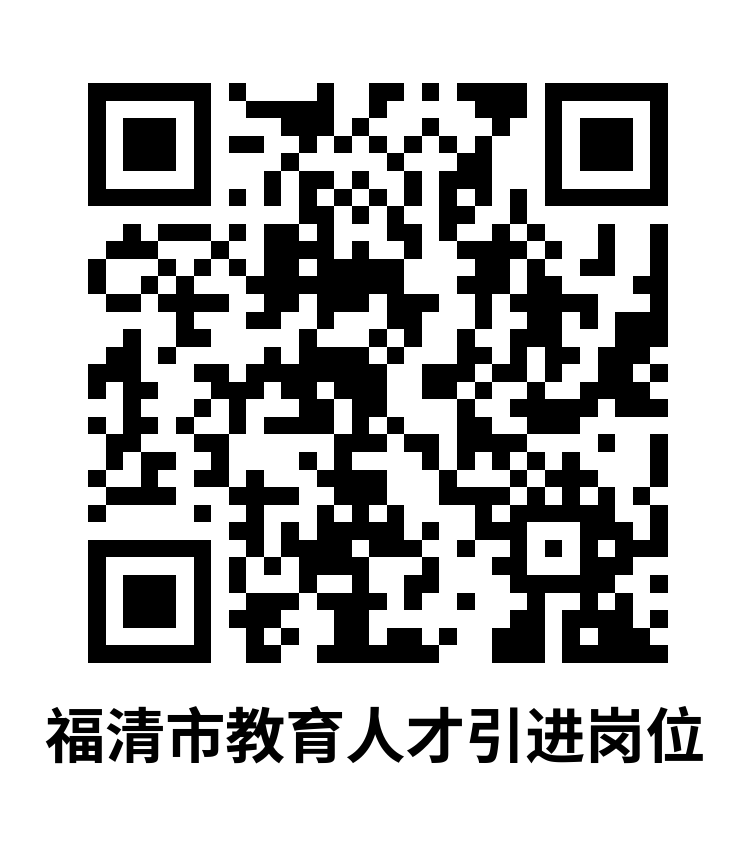 福清市教育人才引进岗位